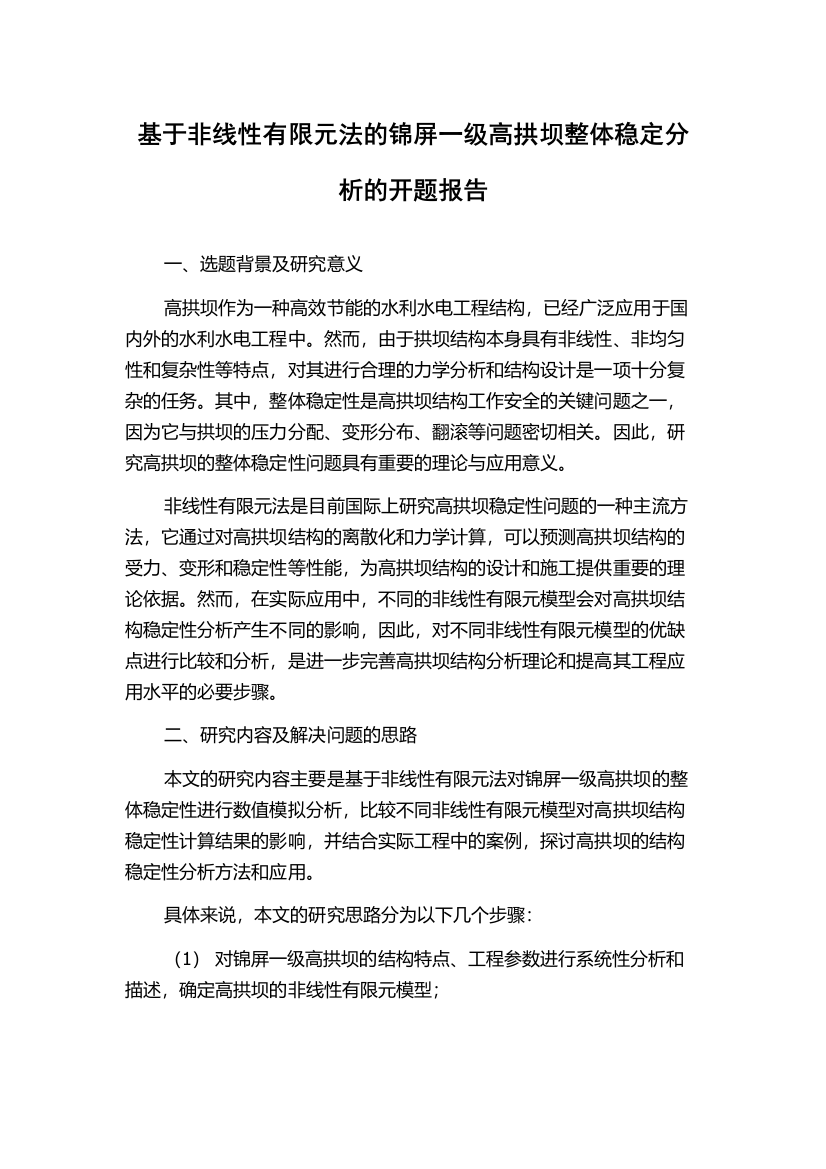 基于非线性有限元法的锦屏一级高拱坝整体稳定分析的开题报告

一、选题背景及研究意义

高拱坝作为一种高效节能的水利水电工程结构，已经广泛应用于国内外的水利水电工程中。然而，由于拱坝结构本身具有非线性、非均匀性和复杂性等特点，对其进行合理的力学分析和结构设计是一项十分复杂的任务。其中，整体稳定性是高拱坝结构工作安全的关键问题之一，因为它与拱坝的压力分配、变形分布、翻滚等问题密切相关。因此，研究高拱坝的整体稳定性问题具有重要的理论与应用意义。

非线性有限元法是目前国际上研究高拱坝稳定性问题的一种主流方法，它通过对高拱坝结构的离散化和力学计算，可以预测高拱坝结构的受力、变形和稳定性等性能，为高拱坝结构的设计和施工提供重要的理论依据。然而，在实际应用中，不同的非线性有限元模型会对高拱坝结构稳定性分析产生不同的影响，因此，对不同非线性有限元模型的优缺点进行比较和分析，是进一步完善高拱坝结构分析理论和提高其工程应用水平的必要步骤。

二、研究内容及解决问题的思路

本文的研究内容主要是基于非线性有限元法对锦屏一级高拱坝的整体稳定性进行数值模拟分析，比较不同非线性有限元模型对高拱坝结构稳定性计算结果的影响，并结合实际工程中的案例，探讨高拱坝的结构稳定性分析方法和应用。

具体来说，本文的研究思路分为以下几个步骤：

（1） 对锦屏一级高拱坝的结构特点、工程参数进行系统性分析和描述，确定高拱坝的非线性有限元模型；